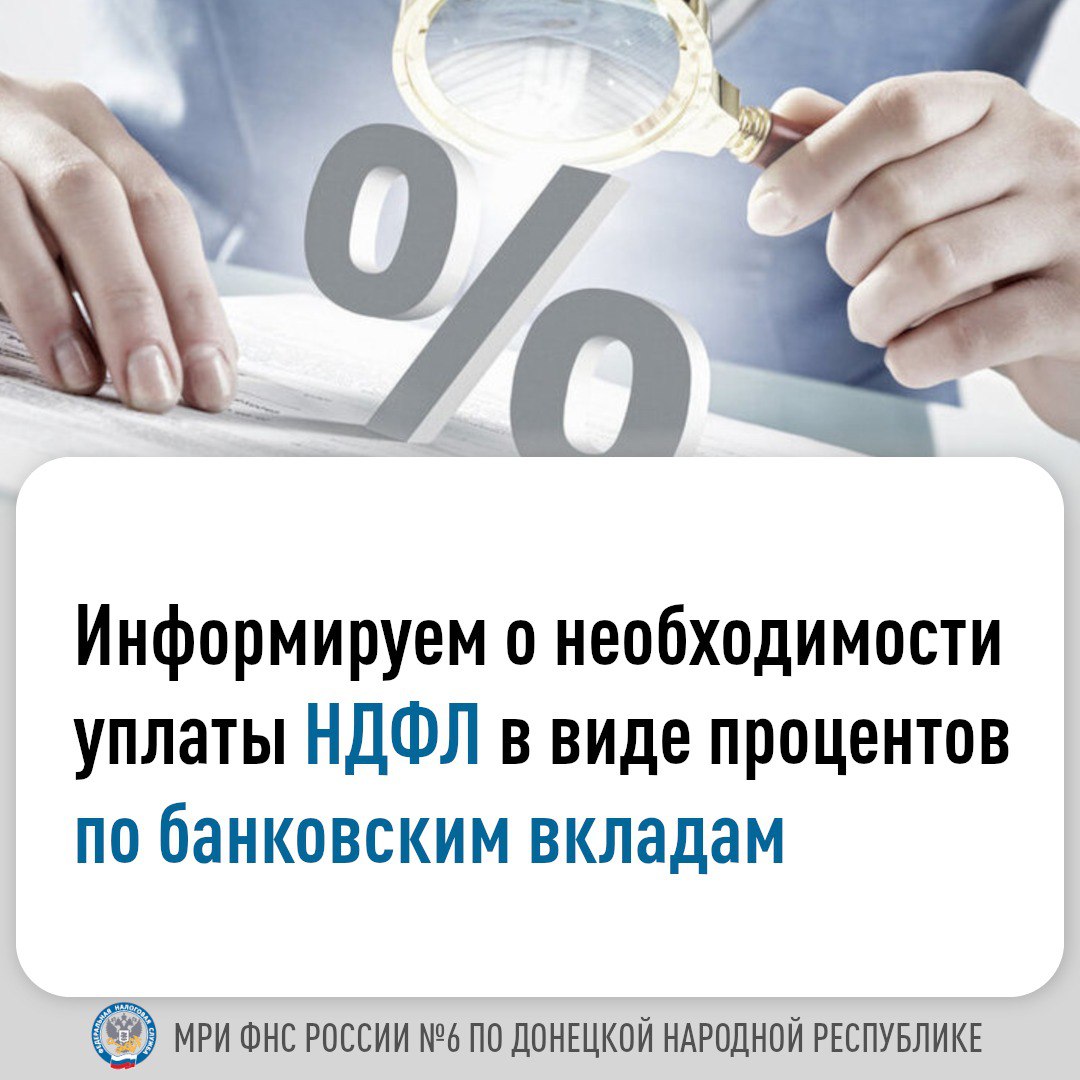 %

Информируем о необходимости уплаты НДФЛ в виде процентов по банковским вкладам

ФЕДЕРАЛЬНАЯ НАЛОГОВАЯ СЛУЖБА

МРИ ФНС РОССИИ №6 ПО ДОНЕЦКОЙ НАРОДНОЙ РЕСПУБЛИКЕ